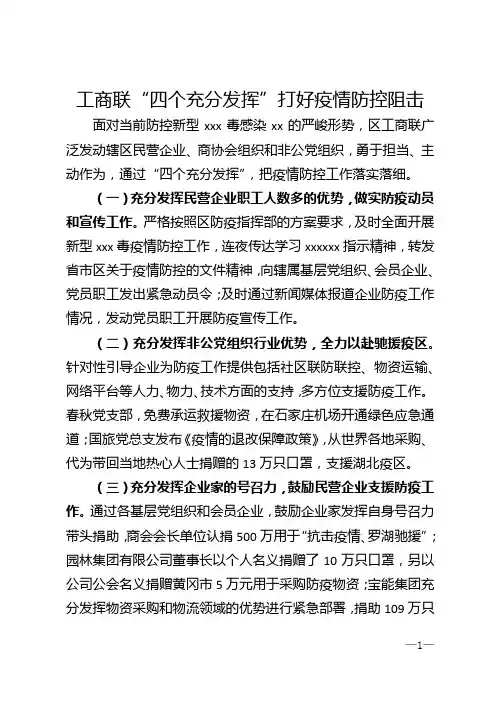 工商联“四个充分发挥”打好疫情防控阻击

面对当前防控新型 xxx 毒感染 xx 的严峻形势，区工商联广泛发动辖区民营企业、商协会组织和非公党组织，勇于担当、主动作为，通过“四个充分发挥”，把疫情防控工作落实落细。

（一）充分发挥民营企业职工人数多的优势，做实防疫动员和宣传工作。严格按照区防疫指挥部的方案要求，及时全面开展新型 xxx 毒疫情防控工作，连夜传达学习 xxxxxx 指示精神，转发省市区关于疫情防控的文件精神，向辖属基层党组织、会员企业、党员职工发出紧急动员令；及时通过新闻媒体报道企业防疫工作情况，发动党员职工开展防疫宣传工作。

（二）充分发挥非公党组织行业优势，全力以赴驰援疫区。针对性引导企业为防疫工作提供包括社区联防联控、物资运输、网络平台等人力、物力、技术方面的支持，多方位支援防疫工作。春秋党支部，免费承运救援物资，在石家庄机场开通绿色应急通道；国旅党总支发布《疫情的退改保障政策》，从世界各地采购、代为带回当地热心人士捐赠的 13 万只口罩，支援湖北疫区。

（三）充分发挥企业家的号召力，鼓励民营企业支援防疫工作。通过各基层党组织和会员企业，鼓励企业家发挥自身号召力带头捐助，商会会长单位认捐 500 万用于“抗击疫情、罗湖驰援”；园林集团有限公司董事长以个人名义捐赠了 10 万只口罩，另以公司公会名义捐赠黄冈市 5 万元用于采购防疫物资；宝能集团充分发挥物资采购和物流领域的优势进行紧急部署，捐助 109 万只

—1—